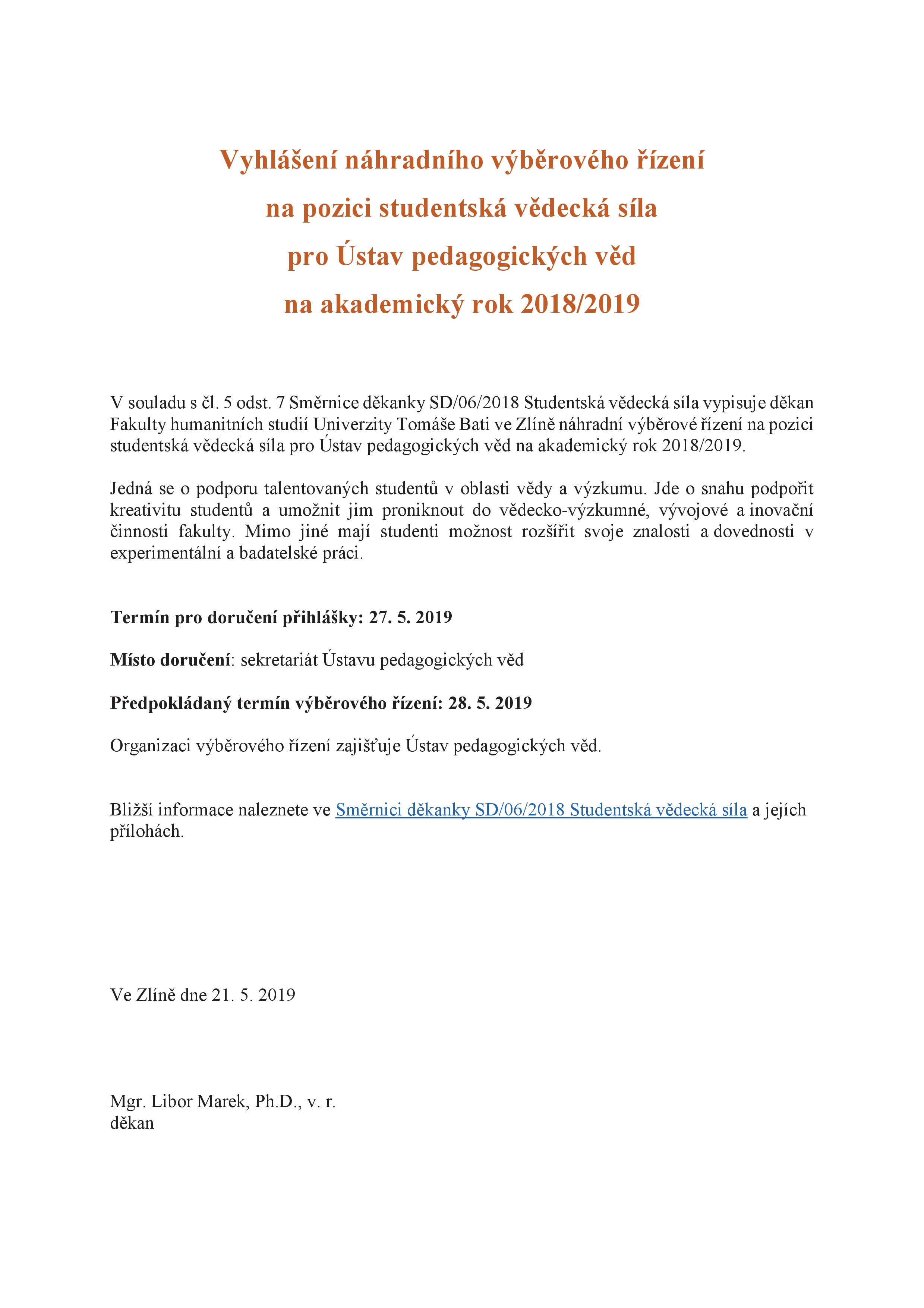 Vyhlášení náhradního výběrového řízení
na pozici studentská vědecká síla
pro Ústav pedagogických věd
na akademický rok 2018/2019

V souladu s čl. 5 odst. 7 Směrnice děkanky SD/06/2018 Studentská vědecká síla vypisuje děkan Fakulty humanitních studií Univerzity Tomáše Bati ve Zlíně náhradní výběrové řízení na pozici studentská vědecká síla pro Ústav pedagogických věd na akademický rok 2018/2019.

Jedná se o podporu talentovaných studentů v oblasti vědy a výzkumu. Jde o snahu podpořit kreativitu studentů a umožnit jim proniknout do vědecko-výzkumné, vývojové a inovační činnosti fakulty. Mimo jiné mají studenti možnost rozšířit svoje znalosti a dovednosti v experimentální a badatelské práci.

Termín pro doručení přihlášky: 27. 5. 2019

Místo doručení: sekretariát Ústavu pedagogických věd

Předpokládaný termín výběrového řízení: 28. 5. 2019

Organizaci výběrového řízení zajišťuje Ústav pedagogických věd.

Bližší informace naleznete ve Směrnici děkanky SD/06/2018 Studentská vědecká síla a jejích přílohách.

Ve Zlíně dne 21. 5. 2019

Mgr. Libor Marek, Ph.D., v. r.
děkan